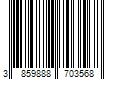 3 859888 703568